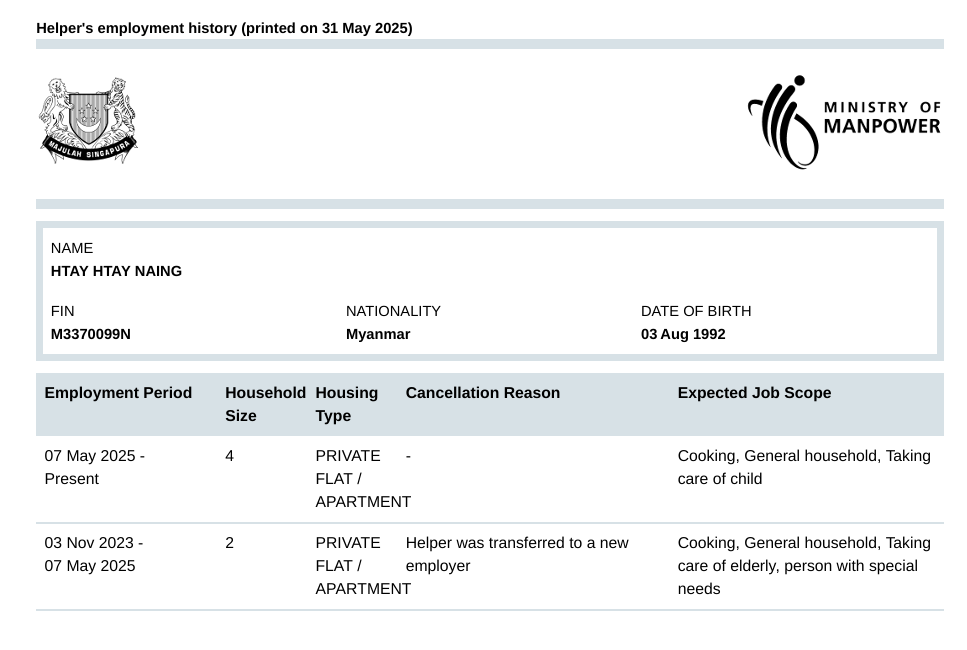 Helper's employment history (printed on 31 May 2025)

MAJULAH SINGAPURA

MINISTRY OF MANPOWER

NAME
HTAY HTAY NAING

FIN
M3370099N

NATIONALITY
Myanmar

DATE OF BIRTH
03 Aug 1992

| Employment Period | Household Size | Housing Type | Cancellation Reason | Expected Job Scope |
|---|---|---|---|---|
| 07 May 2025 - Present | 4 | PRIVATE FLAT / APARTMENT | - | Cooking, General household, Taking care of child |
| 03 Nov 2023 - 07 May 2025 | 2 | PRIVATE FLAT / APARTMENT | Helper was transferred to a new employer | Cooking, General household, Taking care of elderly, person with special needs |